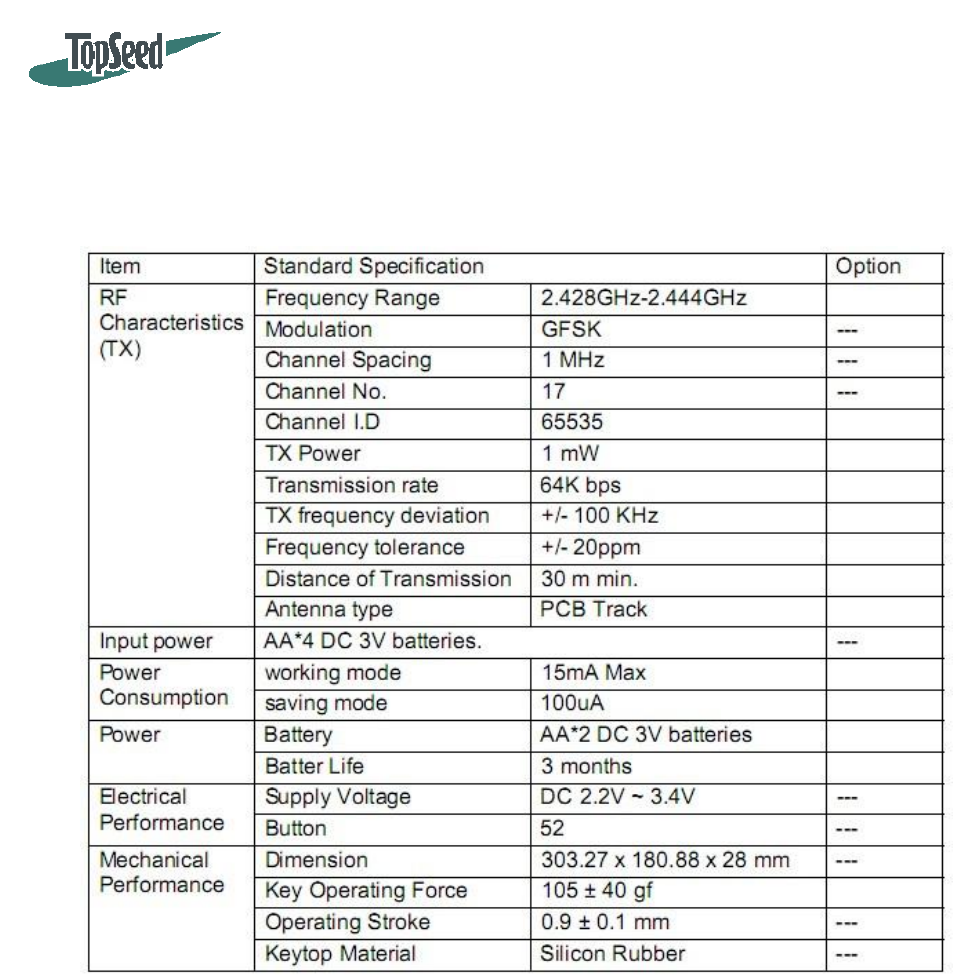 TopSeed

| Item | Standard Specification | | Option |
|---|---|---|---|
| RF Characteristics (TX) | Frequency Range | 2.428GHz-2.444GHz | |
| | Modulation | GFSK | --- |
| | Channel Spacing | 1 MHz | --- |
| | Channel No. | 17 | --- |
| | Channel I.D | 65535 | |
| | TX Power | 1 mW | |
| | Transmission rate | 64K bps | |
| | TX frequency deviation | +/- 100 KHz | |
| | Frequency tolerance | +/- 20ppm | |
| | Distance of Transmission | 30 m min. | |
| | Antenna type | PCB Track | |
| Input power | AA*4 DC 3V batteries. | | --- |
| Power Consumption | working mode | 15mA Max | |
| | saving mode | 100uA | |
| Power | Battery | AA*2 DC 3V batteries | |
| | Batter Life | 3 months | |
| Electrical Performance | Supply Voltage | DC 2.2V ~ 3.4V | --- |
| | Button | 52 | --- |
| Mechanical Performance | Dimension | 303.27 x 180.88 x 28 mm | --- |
| | Key Operating Force | 105 ± 40 gf | |
| | Operating Stroke | 0.9 ± 0.1 mm | --- |
| | Keytop Material | Silicon Rubber | --- |